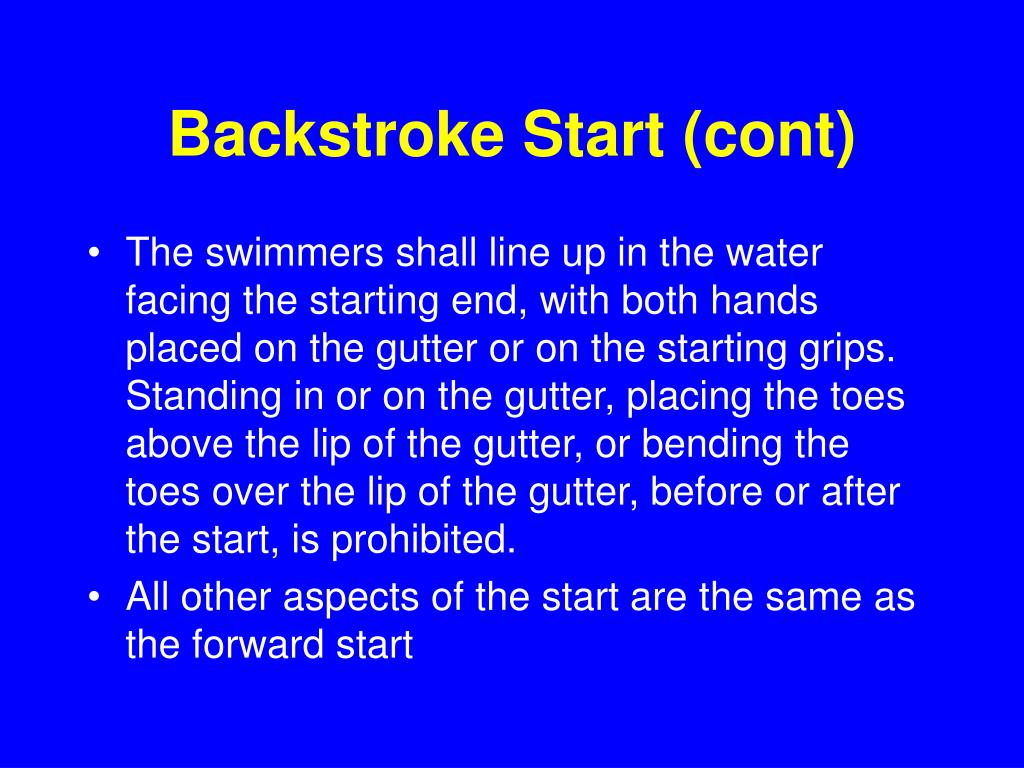 Backstroke Start (cont)

• The swimmers shall line up in the water facing the starting end, with both hands placed on the gutter or on the starting grips. Standing in or on the gutter, placing the toes above the lip of the gutter, or bending the toes over the lip of the gutter, before or after the start, is prohibited.
• All other aspects of the start are the same as the forward start